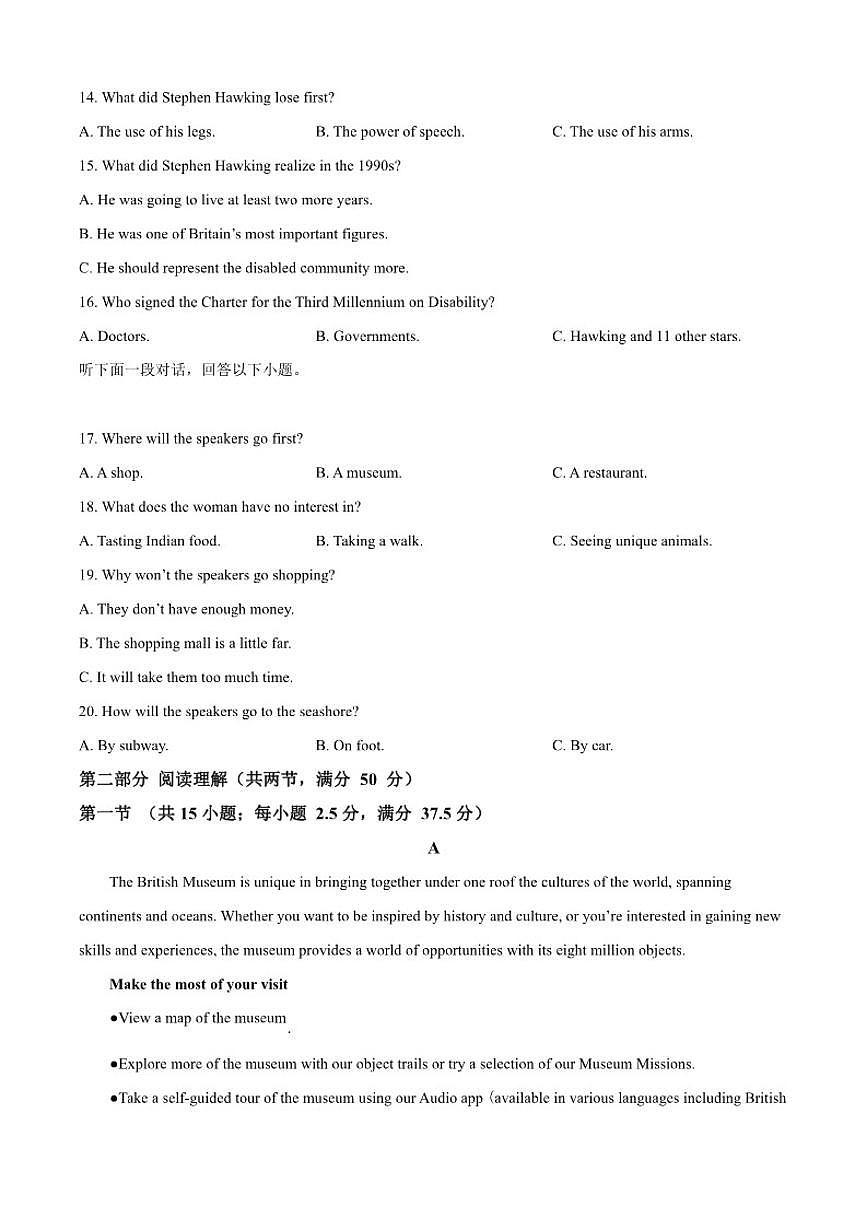 14. What did Stephen Hawking lose first?

A. The use of his legs.
B. The power of speech.
C. The use of his arms.

15. What did Stephen Hawking realize in the 1990s?

A. He was going to live at least two more years.

B. He was one of Britain's most important figures.

C. He should represent the disabled community more.

16. Who signed the Charter for the Third Millennium on Disability?

A. Doctors.
B. Governments.
C. Hawking and 11 other stars.

听下面一段对话，回答以下小题。

17. Where will the speakers go first?

A. A shop.
B. A museum.
C. A restaurant.

18. What does the woman have no interest in?

A. Tasting Indian food.
B. Taking a walk.
C. Seeing unique animals.

19. Why won't the speakers go shopping?

A. They don't have enough money.

B. The shopping mall is a little far.

C. It will take them too much time.

20. How will the speakers go to the seashore?

A. By subway.
B. On foot.
C. By car.

第二部分 阅读理解（共两节，满分 50 分）

第一节 （共 15 小题；每小题 2.5 分，满分 37.5 分）

A

The British Museum is unique in bringing together under one roof the cultures of the world, spanning continents and oceans. Whether you want to be inspired by history and culture, or you're interested in gaining new skills and experiences, the museum provides a world of opportunities with its eight million objects.

Make the most of your visit

●View a map of the museum.

●Explore more of the museum with our object trails or try a selection of our Museum Missions.

●Take a self-guided tour of the museum using our Audio app（available in various languages including British